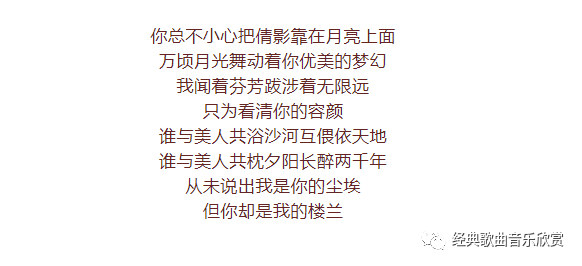 你总不小心把倩影靠在月亮上面
万顷月光舞动着你优美的梦幻
我闻着芬芳跋涉着无限远
只为看清你的容颜
谁与美人共浴沙河互偎依天地
谁与美人共枕夕阳长醉两千年
从未说出我是你的尘埃
但你却是我的楼兰

经典歌曲音乐欣赏